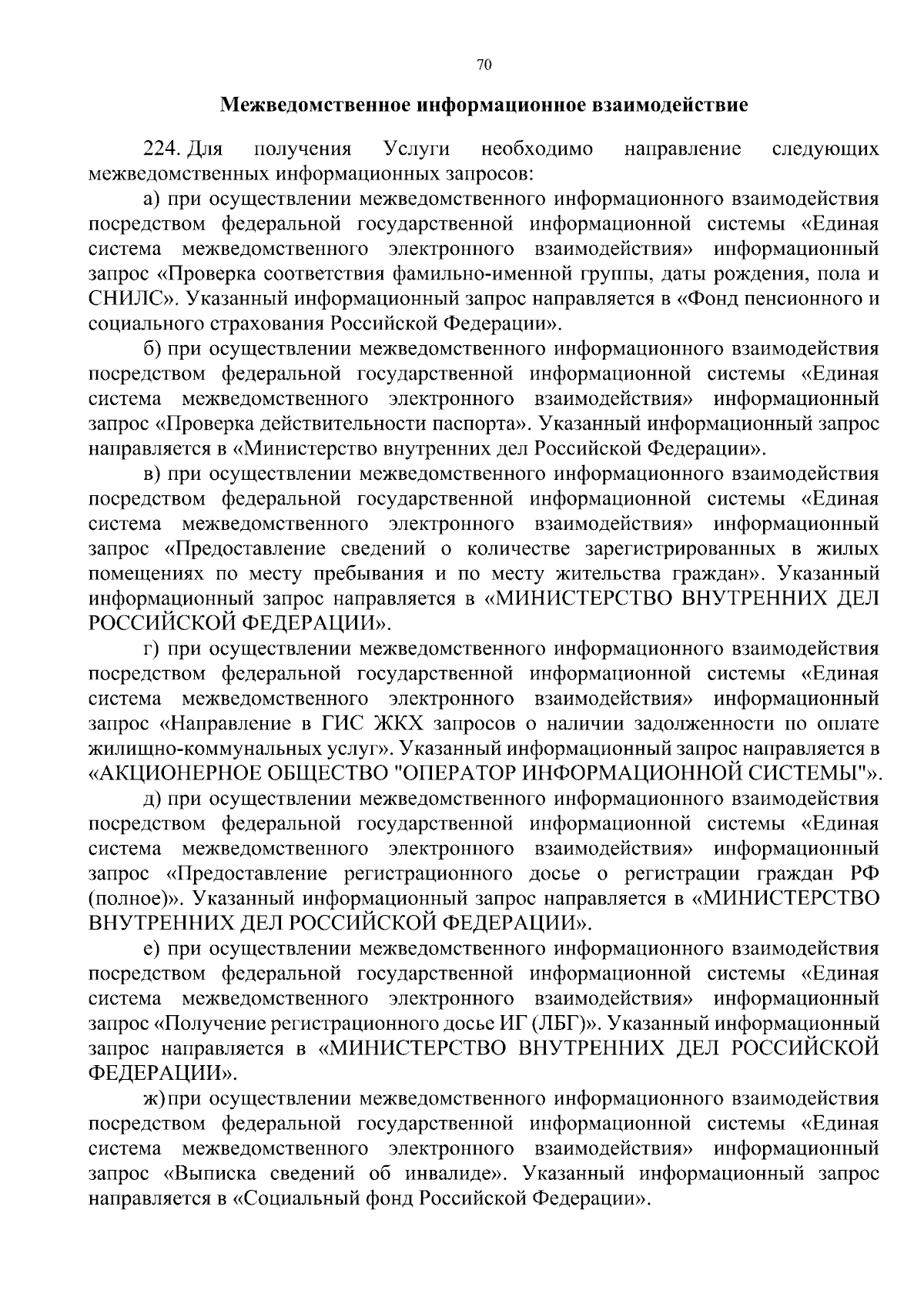 70

Межведомственное информационное взаимодействие

224. Для получения Услуги необходимо направление следующих межведомственных информационных запросов:

а) при осуществлении межведомственного информационного взаимодействия посредством федеральной государственной информационной системы «Единая система межведомственного электронного взаимодействия» информационный запрос «Проверка соответствия фамильно-именной группы, даты рождения, пола и СНИЛС». Указанный информационный запрос направляется в «Фонд пенсионного и социального страхования Российской Федерации».

б) при осуществлении межведомственного информационного взаимодействия посредством федеральной государственной информационной системы «Единая система межведомственного электронного взаимодействия» информационный запрос «Проверка действительности паспорта». Указанный информационный запрос направляется в «Министерство внутренних дел Российской Федерации».

в) при осуществлении межведомственного информационного взаимодействия посредством федеральной государственной информационной системы «Единая система межведомственного электронного взаимодействия» информационный запрос «Предоставление сведений о количестве зарегистрированных в жилых помещениях по месту пребывания и по месту жительства граждан». Указанный информационный запрос направляется в «МИНИСТЕРСТВО ВНУТРЕННИХ ДЕЛ РОССИЙСКОЙ ФЕДЕРАЦИИ».

г) при осуществлении межведомственного информационного взаимодействия посредством федеральной государственной информационной системы «Единая система межведомственного электронного взаимодействия» информационный запрос «Направление в ГИС ЖКХ запросов о наличии задолженности по оплате жилищно-коммунальных услуг». Указанный информационный запрос направляется в «АКЦИОНЕРНОЕ ОБЩЕСТВО "ОПЕРАТОР ИНФОРМАЦИОННОЙ СИСТЕМЫ"».

д) при осуществлении межведомственного информационного взаимодействия посредством федеральной государственной информационной системы «Единая система межведомственного электронного взаимодействия» информационный запрос «Предоставление регистрационного досье о регистрации граждан РФ (полное)». Указанный информационный запрос направляется в «МИНИСТЕРСТВО ВНУТРЕННИХ ДЕЛ РОССИЙСКОЙ ФЕДЕРАЦИИ».

е) при осуществлении межведомственного информационного взаимодействия посредством федеральной государственной информационной системы «Единая система межведомственного электронного взаимодействия» информационный запрос «Получение регистрационного досье ИГ (ЛБГ)». Указанный информационный запрос направляется в «МИНИСТЕРСТВО ВНУТРЕННИХ ДЕЛ РОССИЙСКОЙ ФЕДЕРАЦИИ».

ж) при осуществлении межведомственного информационного взаимодействия посредством федеральной государственной информационной системы «Единая система межведомственного электронного взаимодействия» информационный запрос «Выписка сведений об инвалиде». Указанный информационный запрос направляется в «Социальный фонд Российской Федерации».